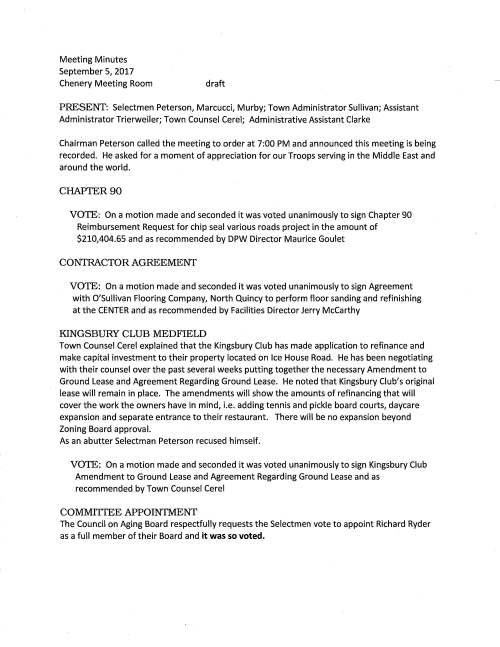 Meeting Minutes
September 5, 2017
Chenery Meeting Room draft

PRESENT: Selectmen Peterson, Marcucci, Murby; Town Administrator Sullivan; Assistant Administrator Trierweiler; Town Counsel Cerel; Administrative Assistant Clarke

Chairman Peterson called the meeting to order at 7:00 PM and announced this meeting is being recorded. He asked for a moment of appreciation for our Troops serving in the Middle East and around the world.

CHAPTER 90

VOTE: On a motion made and seconded it was voted unanimously to sign Chapter 90 Reimbursement Request for chip seal various roads project in the amount of $210,404.65 and as recommended by DPW Director Maurice Goulet

CONTRACTOR AGREEMENT

VOTE: On a motion made and seconded it was voted unanimously to sign Agreement with O'Sullivan Flooring Company, North Quincy to perform floor sanding and refinishing at the CENTER and as recommended by Facilities Director Jerry McCarthy

KINGSBURY CLUB MEDFIELD
Town Counsel Cerel explained that the Kingsbury Club has made application to refinance and make capital investment to their property located on Ice House Road. He has been negotiating with their counsel over the past several weeks putting together the necessary Amendment to Ground Lease and Agreement Regarding Ground Lease. He noted that Kingsbury Club's original lease will remain in place. The amendments will show the amounts of refinancing that will cover the work the owners have in mind, i.e. adding tennis and pickle board courts, daycare expansion and separate entrance to their restaurant. There will be no expansion beyond Zoning Board approval.
As an abutter Selectman Peterson recused himself.

VOTE: On a motion made and seconded it was voted unanimously to sign Kingsbury Club Amendment to Ground Lease and Agreement Regarding Ground Lease and as recommended by Town Counsel Cerel

COMMITTEE APPOINTMENT
The Council on Aging Board respectfully requests the Selectmen vote to appoint Richard Ryder as a full member of their Board and it was so voted.